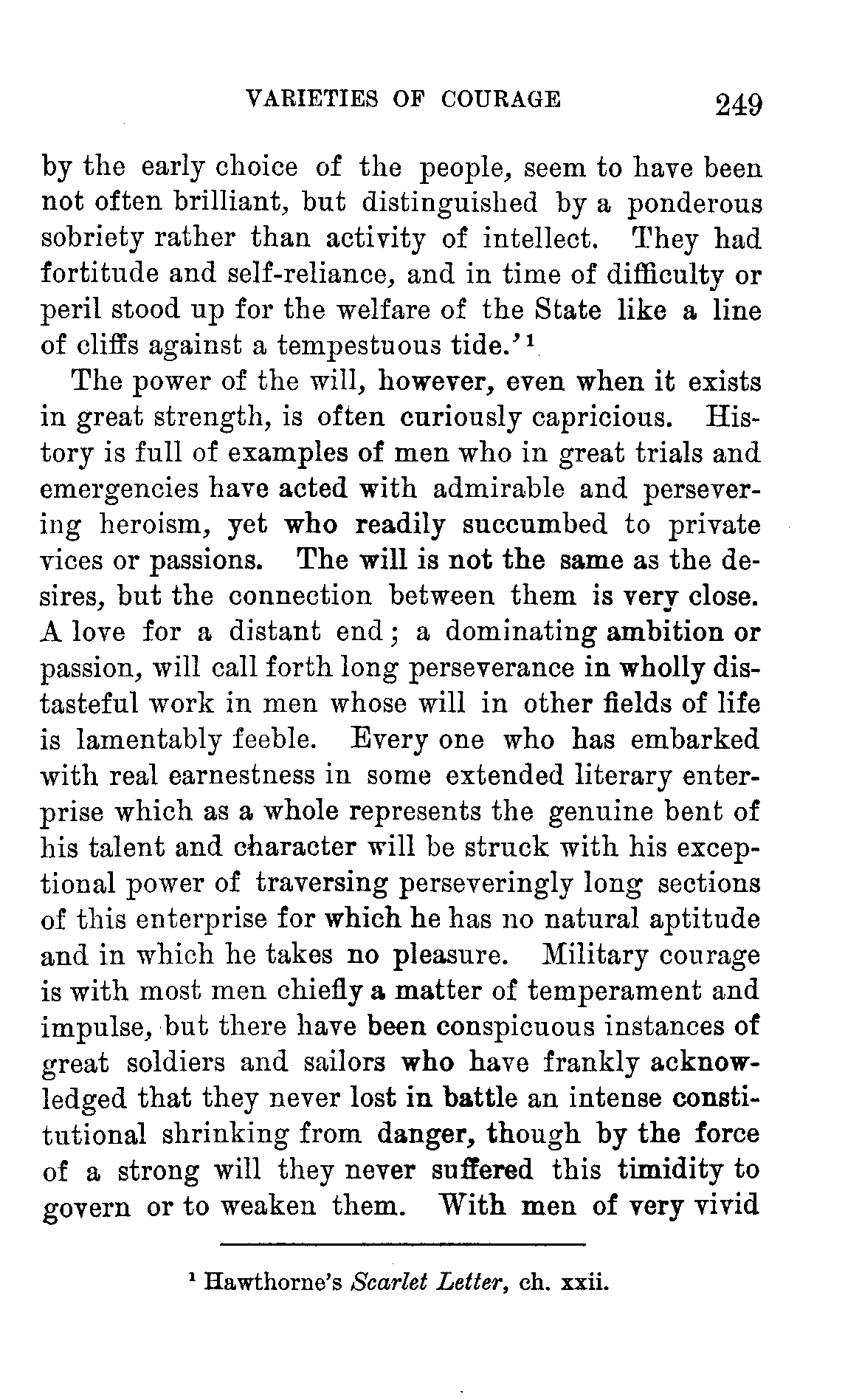 VARIETIES OF COURAGE 249

by the early choice of the people, seem to have been not often brilliant, but distinguished by a ponderous sobriety rather than activity of intellect. They had fortitude and self-reliance, and in time of difficulty or peril stood up for the welfare of the State like a line of cliffs against a tempestuous tide.'$^1$

The power of the will, however, even when it exists in great strength, is often curiously capricious. History is full of examples of men who in great trials and emergencies have acted with admirable and persevering heroism, yet who readily succumbed to private vices or passions. The will is not the same as the desires, but the connection between them is very close. A love for a distant end; a dominating ambition or passion, will call forth long perseverance in wholly distasteful work in men whose will in other fields of life is lamentably feeble. Every one who has embarked with real earnestness in some extended literary enterprise which as a whole represents the genuine bent of his talent and character will be struck with his exceptional power of traversing perseveringly long sections of this enterprise for which he has no natural aptitude and in which he takes no pleasure. Military courage is with most men chiefly a matter of temperament and impulse, but there have been conspicuous instances of great soldiers and sailors who have frankly acknowledged that they never lost in battle an intense constitutional shrinking from danger, though by the force of a strong will they never suffered this timidity to govern or to weaken them. With men of very vivid

$^1$ Hawthorne's Scarlet Letter, ch. xxii.